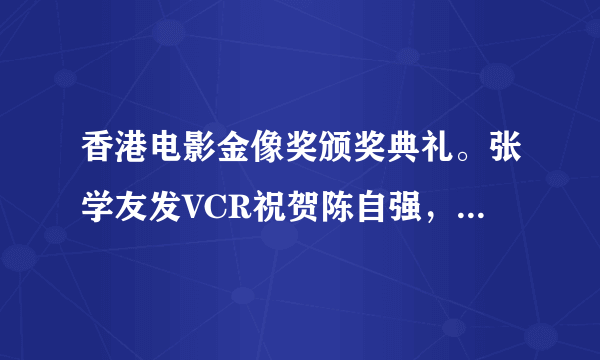 香港电影金像奖颁奖典礼。张学友发VCR祝贺陈自强，...